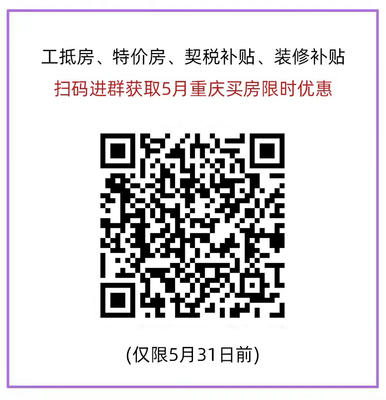 工抵房、特价房、契税补贴、装修补贴
扫码进群获取5月重庆买房限时优惠

(仅限5月31日前)